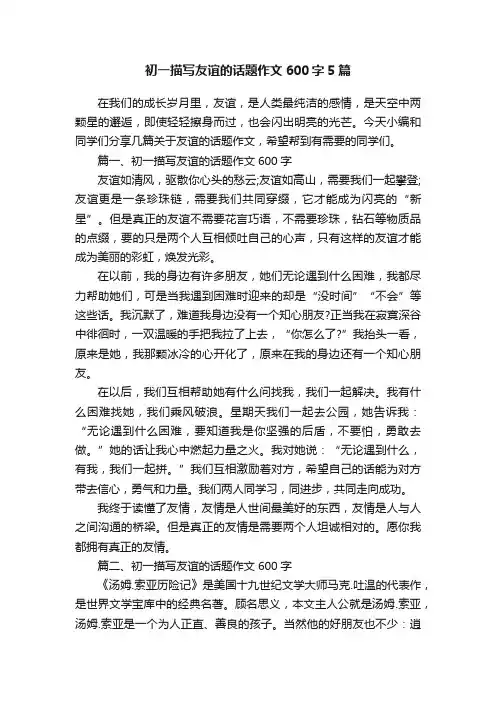 初一描写友谊的话题作文 600 字 5 篇

在我们的成长岁月里，友谊，是人类最纯洁的感情，是天空中两颗星的邂逅，即使轻轻擦身而过，也会闪出明亮的光芒。今天小编和同学们分享几篇关于友谊的话题作文，希望帮到有需要的同学们。

篇一、初一描写友谊的话题作文 600 字

友谊如清风，驱散你心头的愁云;友谊如高山，需要我们一起攀登;友谊更是一条珍珠链，需要我们共同穿缀，它才能成为闪亮的“新星”。但是真正的友谊不需要花言巧语，不需要珍珠，钻石等物质品的点缀，要的只是两个人互相倾吐自己的心声，只有这样的友谊才能成为美丽的彩虹，焕发光彩。

在以前，我的身边有许多朋友，她们无论遇到什么困难，我都尽力帮助她们，可是当我遇到困难时迎来的却是“没时间”“不会”等这些话。我沉默了，难道我身边没有一个知心朋友?正当我在寂寞深谷中徘徊时，一双温暖的手把我拉了上去，“你怎么了?”我抬头一看，原来是她，我那颗冰冷的心开化了，原来在我的身边还有一个知心朋友。

在以后，我们互相帮助她有什么问找我，我们一起解决。我有什么困难找她，我们乘风破浪。星期天我们一起去公园，她告诉我：“无论遇到什么困难，要知道我是你坚强的后盾，不要怕，勇敢去做。”她的话让我心中燃起力量之火。我对她说：“无论遇到什么，有我，我们一起拼。”我们互相激励着对方，希望自己的话能为对方带去信心，勇气和力量。我们两人同学习，同进步，共同走向成功。

我终于读懂了友情，友情是人世间最美好的东西，友情是人与人之间沟通的桥梁。但是真正的友情是需要两个人坦诚相对的。愿你我都拥有真正的友情。

篇二、初一描写友谊的话题作文 600 字

《汤姆.索亚历险记》是美国十九世纪文学大师马克.吐温的代表作，是世界文学宝库中的经典名著。顾名思义，本文主人公就是汤姆.索亚，汤姆.索亚是一个为人正直、善良的孩子。当然他的好朋友也不少：道